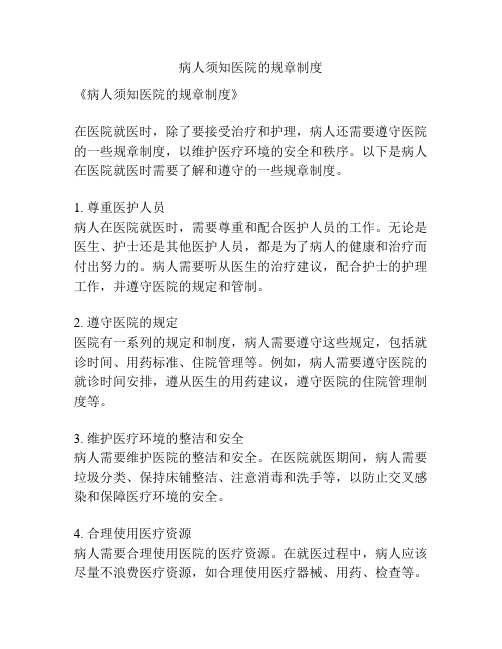 病人须知医院的规章制度

《病人须知医院的规章制度》

在医院就医时，除了要接受治疗和护理，病人还需要遵守医院的一些规章制度，以维护医疗环境的安全和秩序。以下是病人在医院就医时需要了解和遵守的一些规章制度。

1. 尊重医护人员
病人在医院就医时，需要尊重和配合医护人员的工作。无论是医生、护士还是其他医护人员，都是为了病人的健康和治疗而付出努力的。病人需要听从医生的治疗建议，配合护士的护理工作，并遵守医院的规定和管制。

2. 遵守医院的规定
医院有一系列的规定和制度，病人需要遵守这些规定，包括就诊时间、用药标准、住院管理等。例如，病人需要遵守医院的就诊时间安排，遵从医生的用药建议，遵守医院的住院管理制度等。

3. 维护医疗环境的整洁和安全
病人需要维护医院的整洁和安全。在医院就医期间，病人需要垃圾分类、保持床铺整洁、注意消毒和洗手等，以防止交叉感染和保障医疗环境的安全。

4. 合理使用医疗资源
病人需要合理使用医院的医疗资源。在就医过程中，病人应该尽量不浪费医疗资源，如合理使用医疗器械、用药、检查等。